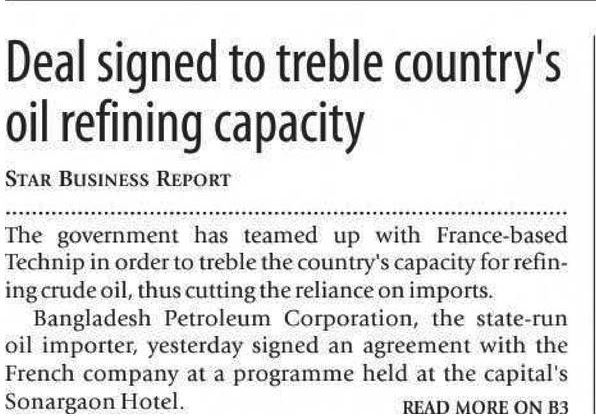 Deal signed to treble country's oil refining capacity

STAR BUSINESS REPORT

The government has teamed up with France-based Technip in order to treble the country's capacity for refining crude oil, thus cutting the reliance on imports.

Bangladesh Petroleum Corporation, the state-run oil importer, yesterday signed an agreement with the French company at a programme held at the capital's Sonargaon Hotel.

READ MORE ON B3